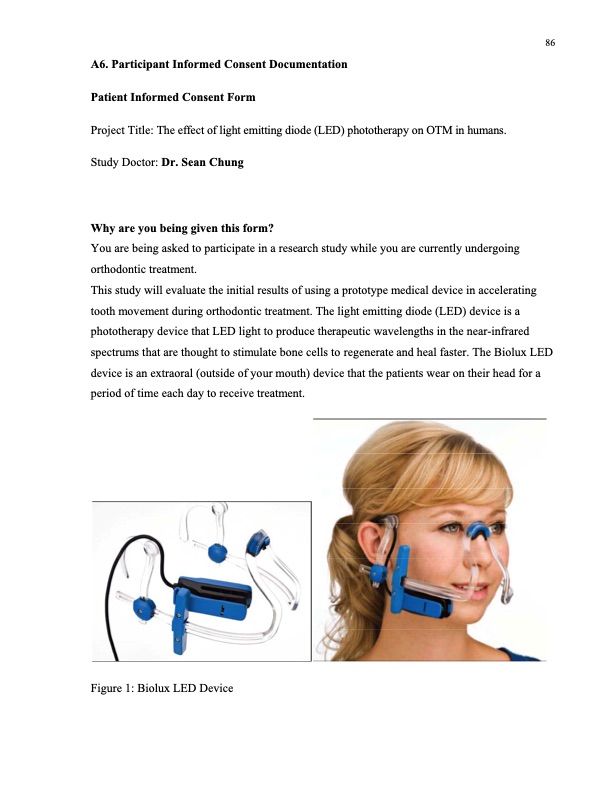 86

A6. Participant Informed Consent Documentation

Patient Informed Consent Form

Project Title: The effect of light emitting diode (LED) phototherapy on OTM in humans.

Study Doctor: Dr. Sean Chung

Why are you being given this form?
You are being asked to participate in a research study while you are currently undergoing orthodontic treatment.
This study will evaluate the initial results of using a prototype medical device in accelerating tooth movement during orthodontic treatment. The light emitting diode (LED) device is a phototherapy device that LED light to produce therapeutic wavelengths in the near-infrared spectrums that are thought to stimulate bone cells to regenerate and heal faster. The Biolux LED device is an extraoral (outside of your mouth) device that the patients wear on their head for a period of time each day to receive treatment.

Figure 1: Biolux LED Device